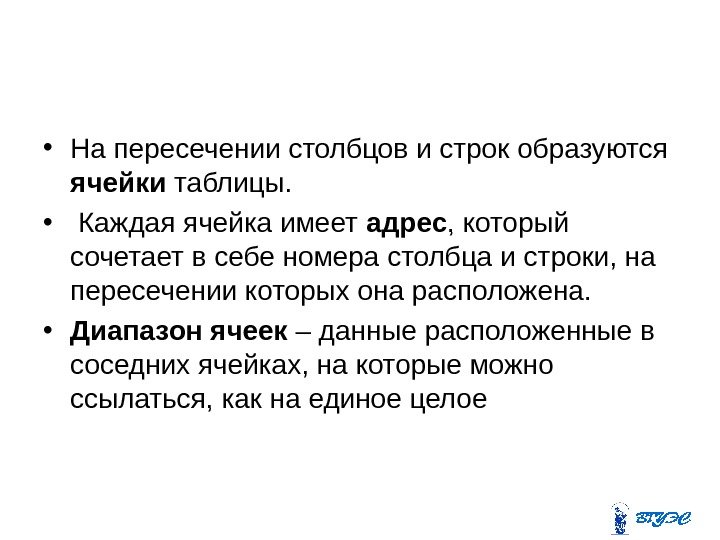 • На пересечении столбцов и строк образуются ячейки таблицы.

• Каждая ячейка имеет адрес, который сочетает в себе номера столбца и строки, на пересечении которых она расположена.

• Диапазон ячеек – данные расположенные в соседних ячейках, на которые можно ссылаться, как на единое целое

ВГУЭС